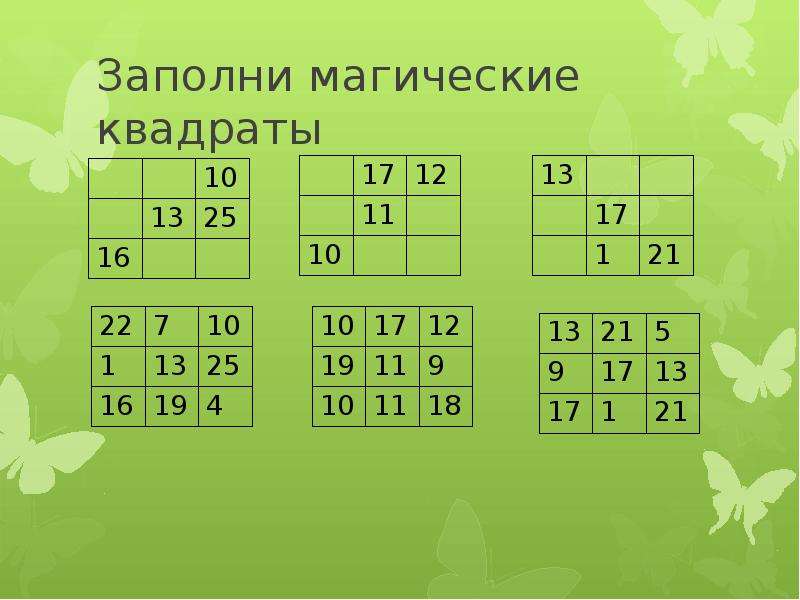 Заполни магические квадраты

| | | 10 |
|---|---|---|
| | 13 | 25 |
| 16 | | |

| | 17 | 12 |
|---|---|---|
| | 11 | |
| 10 | | |

| 13 | | |
|---|---|---|
| | 17 | |
| | 1 | 21 |

| 22 | 7 | 10 |
|---|---|---|
| 1 | 13 | 25 |
| 16 | 19 | 4 |

| 10 | 17 | 12 |
|---|---|---|
| 19 | 11 | 9 |
| 10 | 11 | 18 |

| 13 | 21 | 5 |
|---|---|---|
| 9 | 17 | 13 |
| 17 | 1 | 21 |